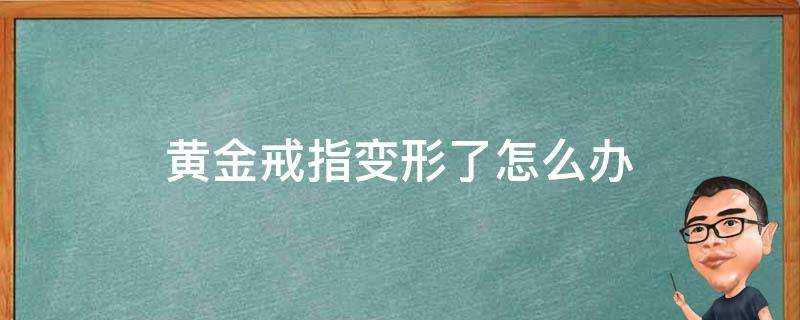 黄金戒指变形了怎么办